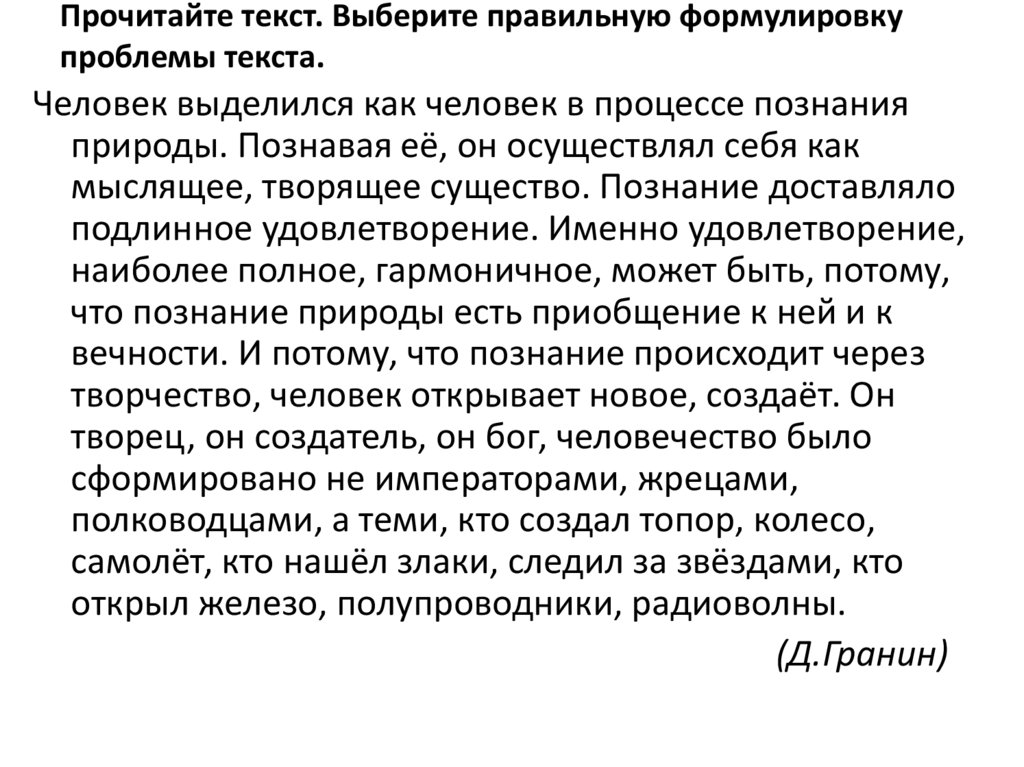 Прочитайте текст. Выберите правильную формулировку проблемы текста.

Человек выделился как человек в процессе познания природы. Познавая её, он осуществлял себя как мыслящее, творящее существо. Познание доставляло подлинное удовлетворение. Именно удовлетворение, наиболее полное, гармоничное, может быть, потому, что познание природы есть приобщение к ней и к вечности. И потому, что познание происходит через творчество, человек открывает новое, создаёт. Он творец, он создатель, он бог, человечество было сформировано не императорами, жрецами, полководцами, а теми, кто создал топор, колесо, самолёт, кто нашёл злаки, следил за звёздами, кто открыл железо, полупроводники, радиоволны.

(Д.Гранин)